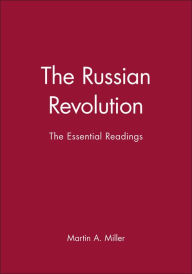 The Russian Revolution

The Essential Readings

Martin A. Miller